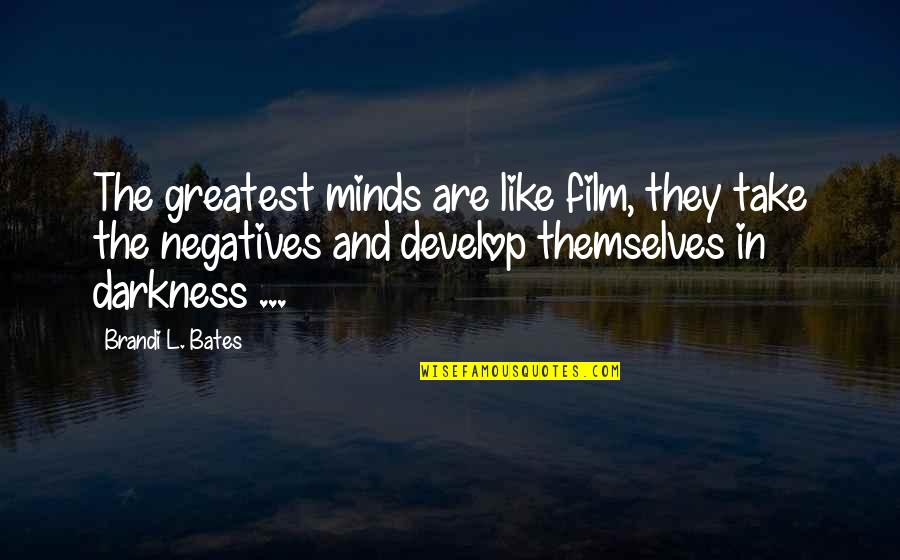 The greatest minds are like film, they take the negatives and develop themselves in darkness ...

Brandi L. Bates

WISEFAMOUSQUOTES.COM